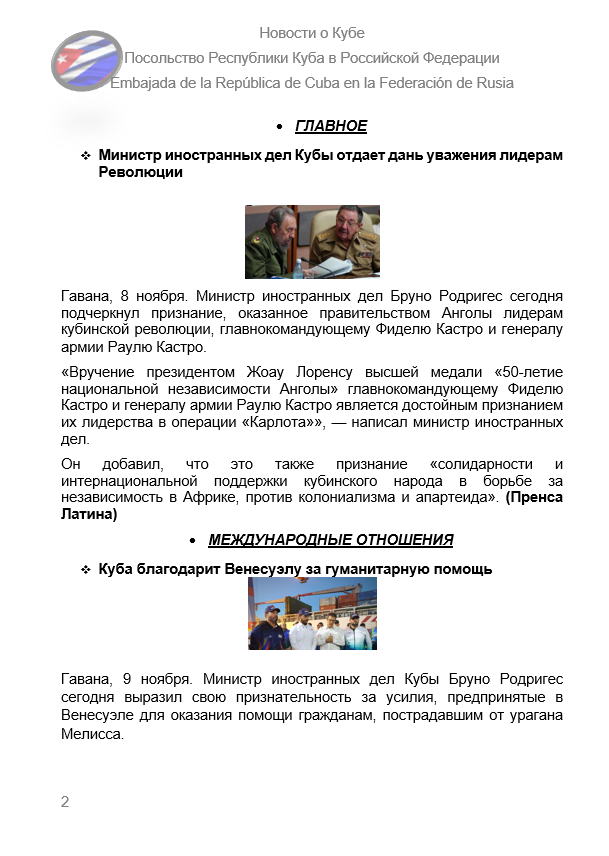 Новости о Кубе
Посольство Республики Куба в Российской Федерации
Embajada de la República de Cuba en la Federación de Rusia

• ГЛАВНОЕ

❖ Министр иностранных дел Кубы отдает дань уважения лидерам Революции

Гавана, 8 ноября. Министр иностранных дел Бруно Родригес сегодня подчеркнул признание, оказанное правительством Анголы лидерам кубинской революции, главнокомандующему Фиделю Кастро и генералу армии Раулю Кастро.

«Вручение президентом Жоау Лоренсу высшей медали «50-летие национальной независимости Анголы» главнокомандующему Фиделю Кастро и генералу армии Раулю Кастро является достойным признанием их лидерства в операции «Карлота»», — написал министр иностранных дел.

Он добавил, что это также признание «солидарности и интернациональной поддержки кубинского народа в борьбе за независимость в Африке, против колониализма и апартеида». (Пренса Латина)

• МЕЖДУНАРОДНЫЕ ОТНОШЕНИЯ

❖ Куба благодарит Венесуэлу за гуманитарную помощь

Гавана, 9 ноября. Министр иностранных дел Кубы Бруно Родригес сегодня выразил свою признательность за усилия, предпринятые в Венесуэле для оказания помощи гражданам, пострадавшим от урагана Мелисса.

2